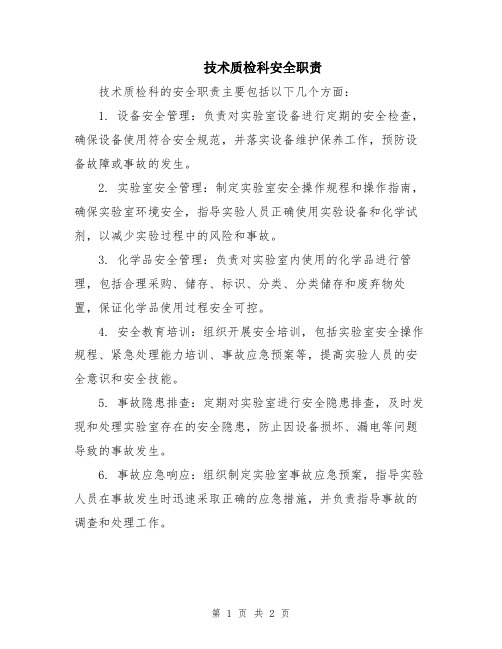 技术质检科安全职责

技术质检科的安全职责主要包括以下几个方面：

1. 设备安全管理：负责对实验室设备进行定期的安全检查，确保设备使用符合安全规范，并落实设备维护保养工作，预防设备故障或事故的发生。

2. 实验室安全管理：制定实验室安全操作规程和操作指南，确保实验室环境安全，指导实验人员正确使用实验设备和化学试剂，以减少实验过程中的风险和事故。

3. 化学品安全管理：负责对实验室内使用的化学品进行管理，包括合理采购、储存、标识、分类、分类储存和废弃物处置，保证化学品使用过程安全可控。

4. 安全教育培训：组织开展安全培训，包括实验室安全操作规程、紧急处理能力培训、事故应急预案等，提高实验人员的安全意识和安全技能。

5. 事故隐患排查：定期对实验室进行安全隐患排查，及时发现和处理实验室存在的安全隐患，防止因设备损坏、漏电等问题导致的事故发生。

6. 事故应急响应：组织制定实验室事故应急预案，指导实验人员在事故发生时迅速采取正确的应急措施，并负责指导事故的调查和处理工作。

第 1 页 共 2 页